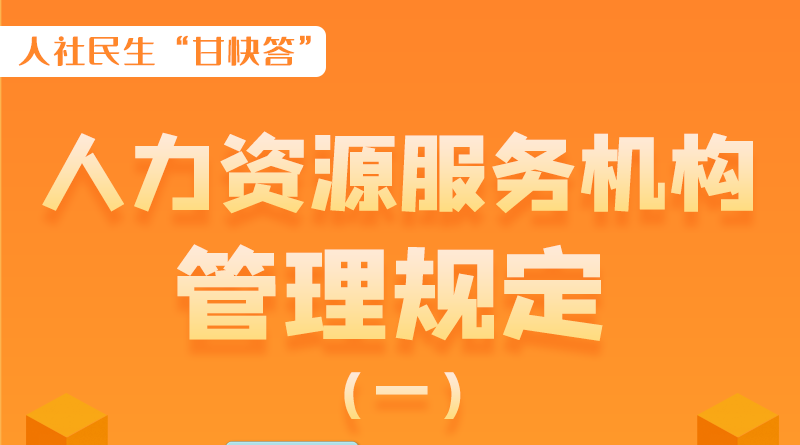 人社民生“甘快答”

人力资源服务机构
管理规定

（一）